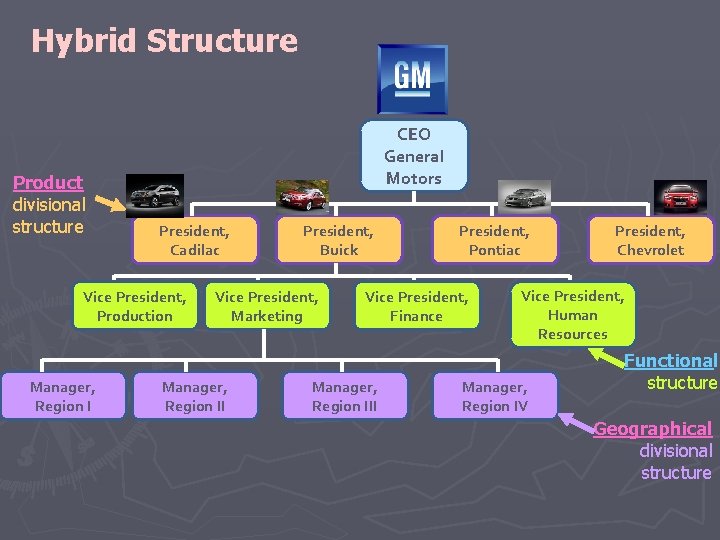 Hybrid Structure

GM

CEO General Motors

Product divisional structure

President, Cadilac

President, Buick

President, Pontiac

President, Chevrolet

Vice President, Production

Vice President, Marketing

Vice President, Finance

Vice President, Human Resources

Functional structure

Manager, Region I

Manager, Region II

Manager, Region III

Manager, Region IV

Geographical divisional structure